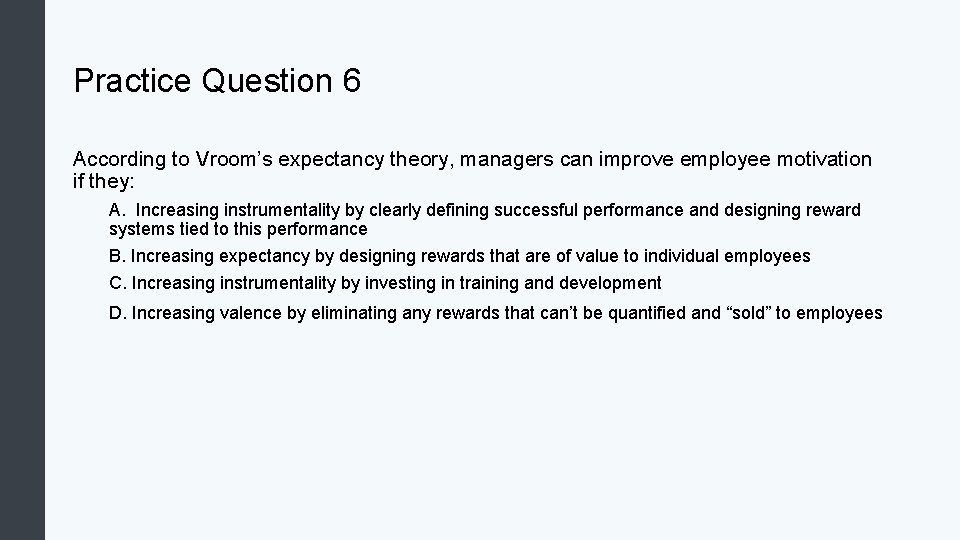 Practice Question 6

According to Vroom’s expectancy theory, managers can improve employee motivation if they:

A. Increasing instrumentality by clearly defining successful performance and designing reward systems tied to this performance

B. Increasing expectancy by designing rewards that are of value to individual employees

C. Increasing instrumentality by investing in training and development

D. Increasing valence by eliminating any rewards that can’t be quantified and “sold” to employees